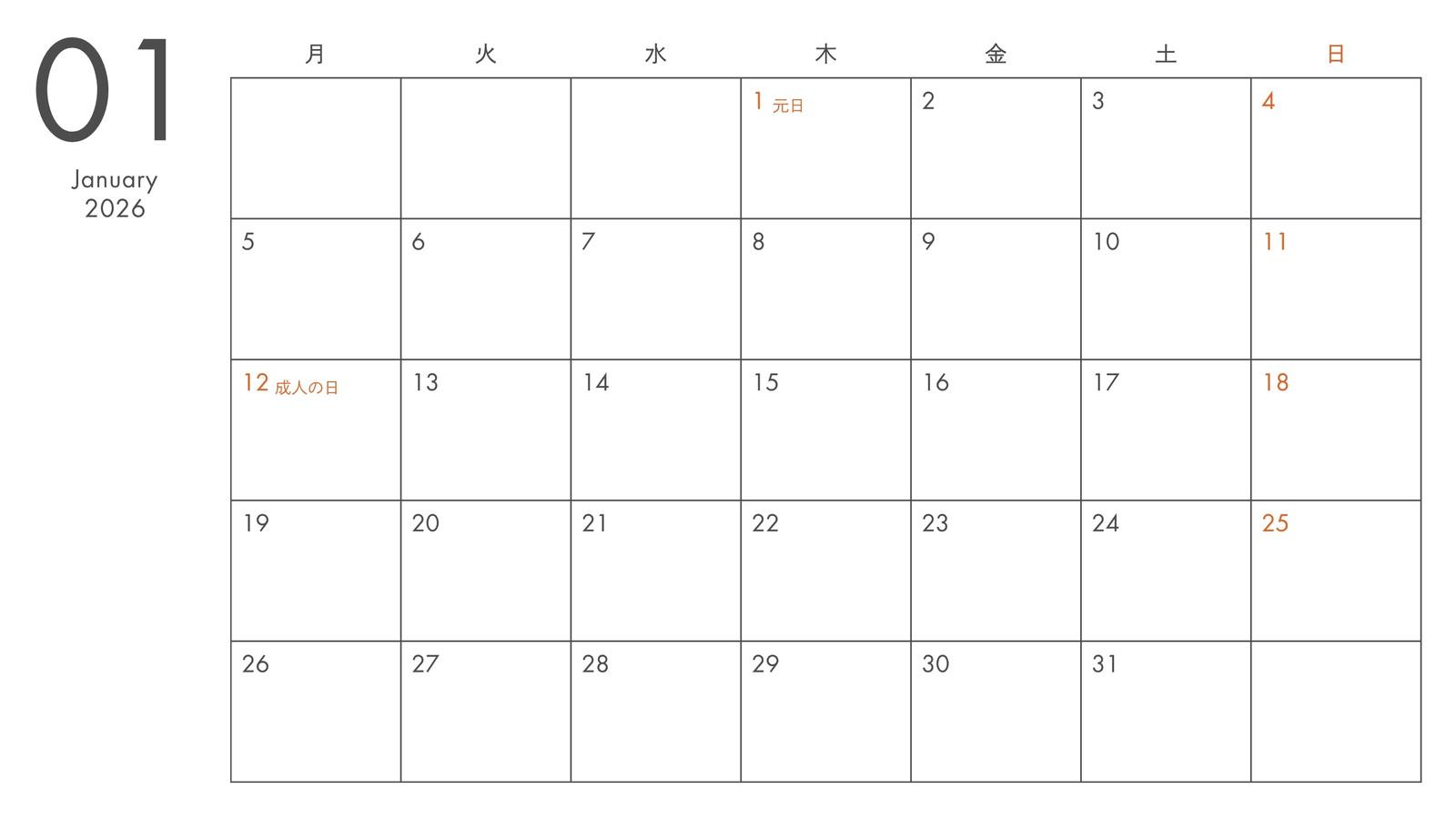 01
January
2026

| 月 | 火 | 水 | 木 | 金 | 土 | 日 |
|---|---|---|---|---|---|---|
|  |  |  | 1 元日 | 2 | 3 | 4 |
| 5 | 6 | 7 | 8 | 9 | 10 | 11 |
| 12 成人の日 | 13 | 14 | 15 | 16 | 17 | 18 |
| 19 | 20 | 21 | 22 | 23 | 24 | 25 |
| 26 | 27 | 28 | 29 | 30 | 31 |  |